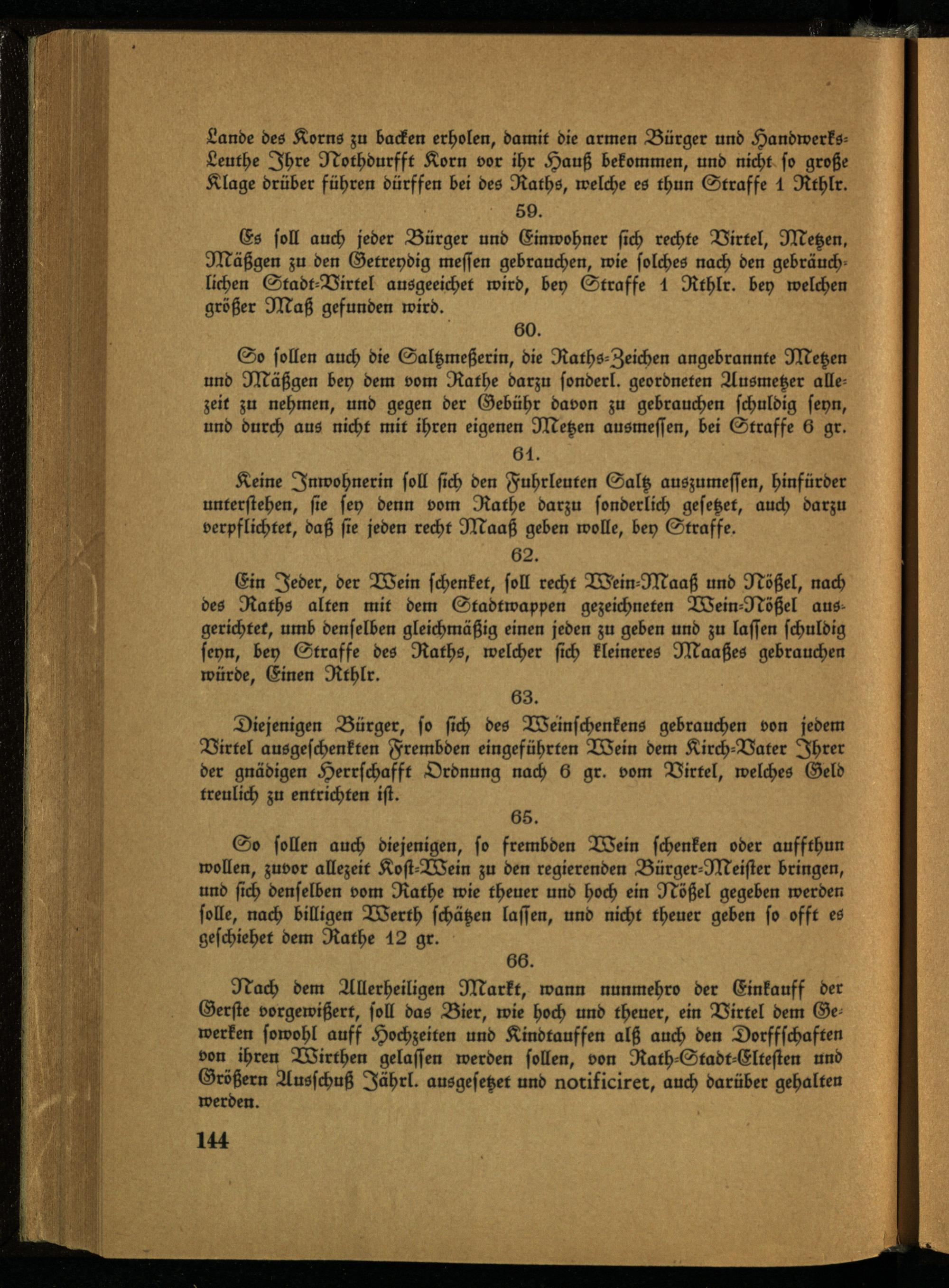 Lande des Korns zu backen erholen, damit die armen Bürger und Handwerks-Leuthe Ihre Nothdurfft Korn vor ihr Hauß bekommen, und nicht so große Klage drüber führen dürffen bei des Raths, welche es thun Straffe 1 Rthlr.

59.

Es soll auch jeder Bürger und Einwohner sich rechte Virtel, Metzen, Mäßgen zu den Getreydig messen gebrauchen, wie solches nach den gebräuchlichen Stadt-Virtel ausgeeichet wird, bey Straffe 1 Rthlr. bey welchen größer Maß gefunden wird.

60.

So sollen auch die Saltzmeßerin, die Raths-Zeichen angebrannte Metzen und Mäßgen bey dem vom Rathe darzu sonderl. geordneten Ausmetzer allezeit zu nehmen, und gegen der Gebühr davon zu gebrauchen schuldig seyn, und durch aus nicht mit ihren eigenen Metzen ausmessen, bei Straffe 6 gr.

61.

Keine Inwohnerin soll sich den Fuhrleuten Saltz auszumessen, hinfürder unterstehen, sie sey denn vom Rathe darzu sonderlich gesetzet, auch darzu verpflichtet, daß sie jeden recht Maaß geben wolle, bey Straffe.

62.

Ein Jeder, der Wein schenket, soll recht Wein-Maaß und Nößel, nach des Raths alten mit dem Stadtwappen gezeichneten Wein-Nößel ausgerichtet, umb denselben gleichmäßig einen jeden zu geben und zu lassen schuldig seyn, bey Straffe des Raths, welcher sich kleineres Maaßes gebrauchen würde, Einen Rthlr.

63.

Diejenigen Bürger, so sich des Weinschenkens gebrauchen von jedem Virtel ausgeschenkten Frembden eingeführten Wein dem Kirch-Vater Ihrer der gnädigen Herrschafft Ordnung nach 6 gr. vom Virtel, welches Geld treulich zu entrichten ist.

65.

So sollen auch diejenigen, so frembden Wein schenken oder auffthun wollen, zuvor allezeit Kost-Wein zu den regierenden Bürger-Meister bringen, und sich denselben vom Rathe wie theuer und hoch ein Nößel gegeben werden solle, nach billigen Werth schätzen lassen, und nicht theuer geben so offt es geschiehet dem Rathe 12 gr.

66.

Nach dem Allerheiligen Markt, wann nunmehro der Einkauff der Gerste vorgewißert, soll das Bier, wie hoch und theuer, ein Virtel dem Gewerken sowohl auff Hochzeiten und Kindtauffen alß auch den Dorffschaften von ihren Wirthen gelassen werden sollen, von Rath-Stadt-Eltesten und Größern Ausschuß Jährl. ausgesetzet und notificiret, auch darüber gehalten werden.

144